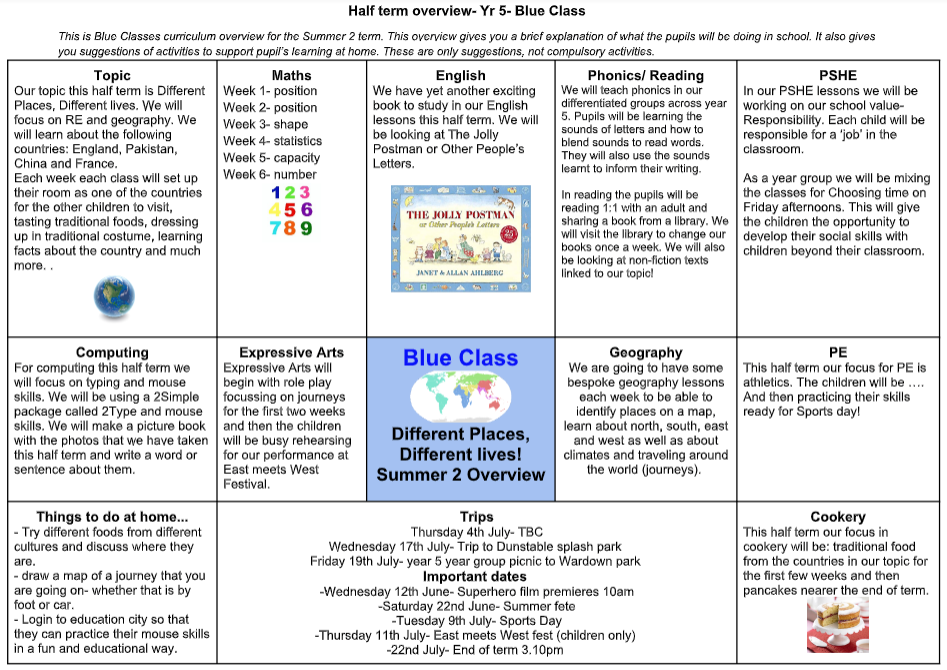 Half term overview- Yr 5- Blue Class

This is Blue Classes curriculum overview for the Summer 2 term. This overview gives you a brief explanation of what the pupils will be doing in school. It also gives you suggestions of activities to support pupil's learning at home. These are only suggestions, not compulsory activities.

Topic
Our topic this half term is Different Places, Different lives. We will focus on RE and geography. We will learn about the following countries: England, Pakistan, China and France.
Each week each class will set up their room as one of the countries for the other children to visit, tasting traditional foods, dressing up in traditional costume, learning facts about the country and much more. .

Maths
Week 1- position
Week 2- position
Week 3- shape
Week 4- statistics
Week 5- capacity
Week 6- number
1 2 3
4 5 6
7 8 9

English
We have yet another exciting book to study in our English lessons this half term. We will be looking at The Jolly Postman or Other People's Letters.

THE JOLLY POSTMAN
or Other People's Letters
JANET & ALLAN AHLBERG

Phonics/ Reading
We will teach phonics in our differentiated groups across year 5. Pupils will be learning the sounds of letters and how to blend sounds to read words. They will also use the sounds learnt to inform their writing.

In reading the pupils will be reading 1:1 with an adult and sharing a book from a library. We will visit the library to change our books once a week. We will also be looking at non-fiction texts linked to our topic!

PSHE
In our PSHE lessons we will be working on our school value- Responsibility. Each child will be responsible for a 'job' in the classroom.

As a year group we will be mixing the classes for Choosing time on Friday afternoons. This will give the children the opportunity to develop their social skills with children beyond their classroom.

Computing
For computing this half term we will focus on typing and mouse skills. We will be using a 2Simple package called 2Type and mouse skills. We will make a picture book with the photos that we have taken this half term and write a word or sentence about them.

Expressive Arts
Expressive Arts will begin with role play focussing on journeys for the first two weeks and then the children will be busy rehearsing for our performance at East meets West Festival.

Blue Class
Different Places, Different lives!
Summer 2 Overview

Geography
We are going to have some bespoke geography lessons each week to be able to identify places on a map, learn about north, south, east and west as well as about climates and traveling around the world (journeys).

PE
This half term our focus for PE is athletics. The children will be …. And then practicing their skills ready for Sports day!

Things to do at home...
- Try different foods from different cultures and discuss where they are.
- draw a map of a journey that you are going on- whether that is by foot or car.
- Login to education city so that they can practice their mouse skills in a fun and educational way.

Trips
Thursday 4th July- TBC
Wednesday 17th July- Trip to Dunstable splash park
Friday 19th July- year 5 year group picnic to Wardown park
Important dates
-Wednesday 12th June- Superhero film premieres 10am
-Saturday 22nd June- Summer fete
-Tuesday 9th July- Sports Day
-Thursday 11th July- East meets West fest (children only)
-22nd July- End of term 3.10pm

Cookery
This half term our focus in cookery will be: traditional food from the countries in our topic for the first few weeks and then pancakes nearer the end of term.